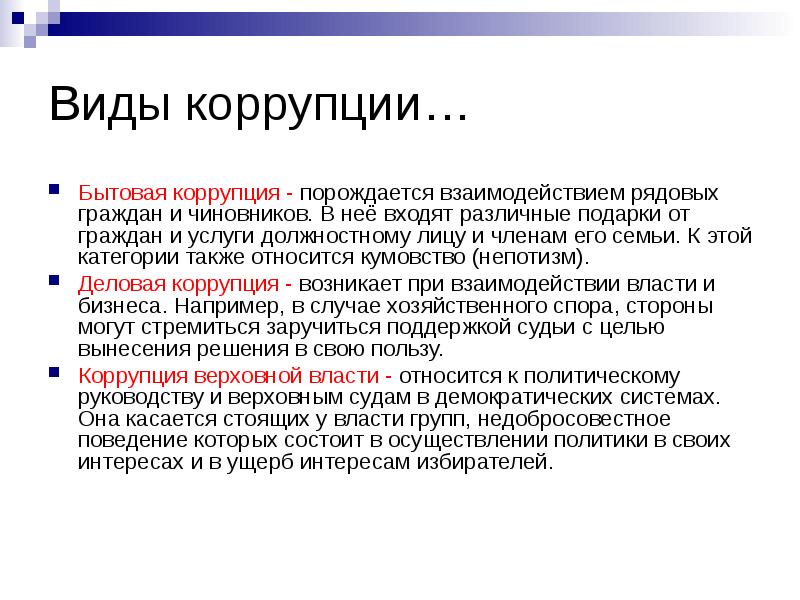 Виды коррупции…

Бытовая коррупция - порождается взаимодействием рядовых граждан и чиновников. В неё входят различные подарки от граждан и услуги должностному лицу и членам его семьи. К этой категории также относится кумовство (непотизм).

Деловая коррупция - возникает при взаимодействии власти и бизнеса. Например, в случае хозяйственного спора, стороны могут стремиться заручиться поддержкой судьи с целью вынесения решения в свою пользу.

Коррупция верховной власти - относится к политическому руководству и верховным судам в демократических системах. Она касается стоящих у власти групп, недобросовестное поведение которых состоит в осуществлении политики в своих интересах и в ущерб интересам избирателей.